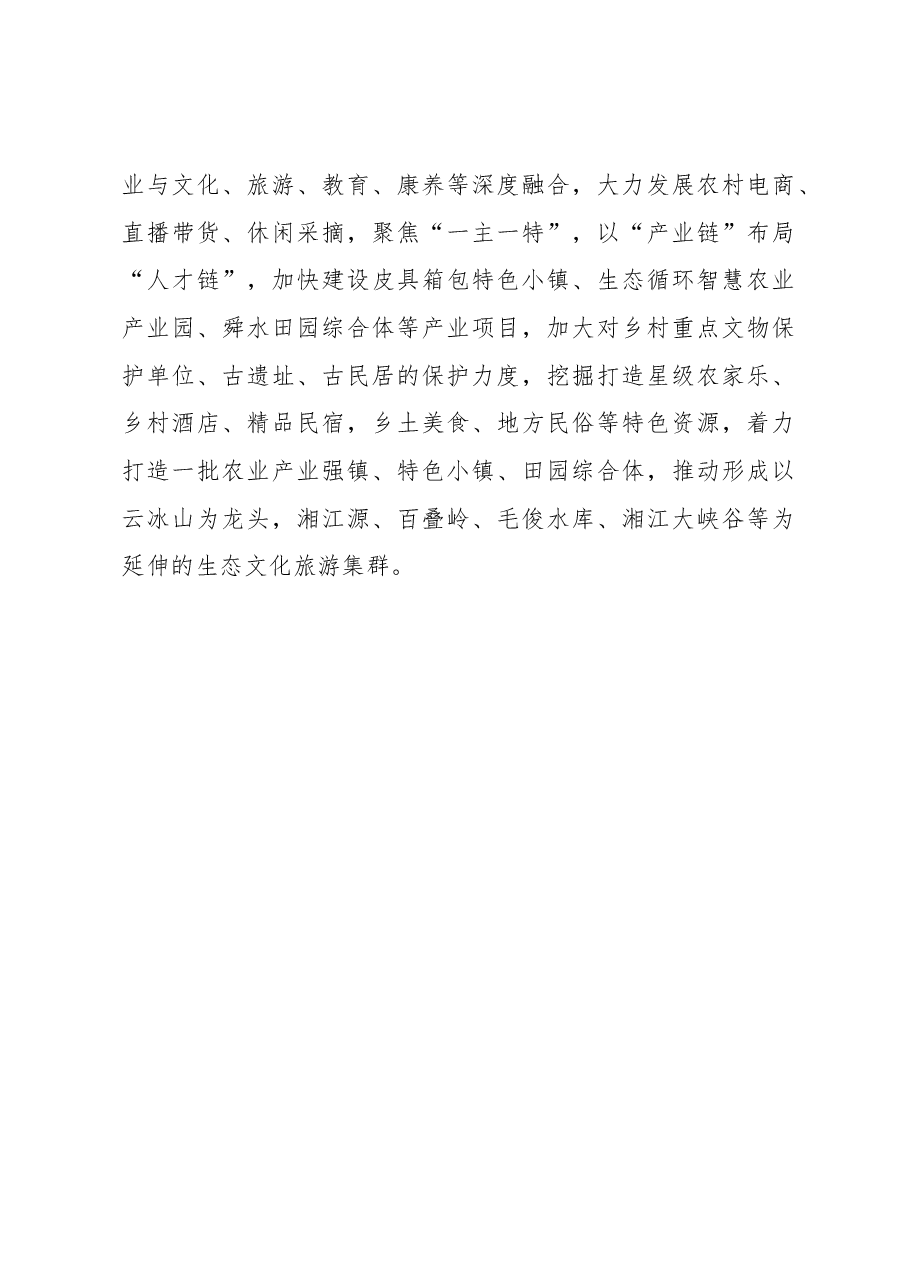 业与文化、旅游、教育、康养等深度融合，大力发展农村电商、直播带货、休闲采摘，聚焦“一主一特”，以“产业链”布局“人才链”，加快建设皮具箱包特色小镇、生态循环智慧农业产业园、舜水田园综合体等产业项目，加大对乡村重点文物保护单位、古遗址、古民居的保护力度，挖掘打造星级农家乐、乡村酒店、精品民宿，乡土美食、地方民俗等特色资源，着力打造一批农业产业强镇、特色小镇、田园综合体，推动形成以云冰山为龙头，湘江源、百叠岭、毛俊水库、湘江大峡谷等为延伸的生态文化旅游集群。